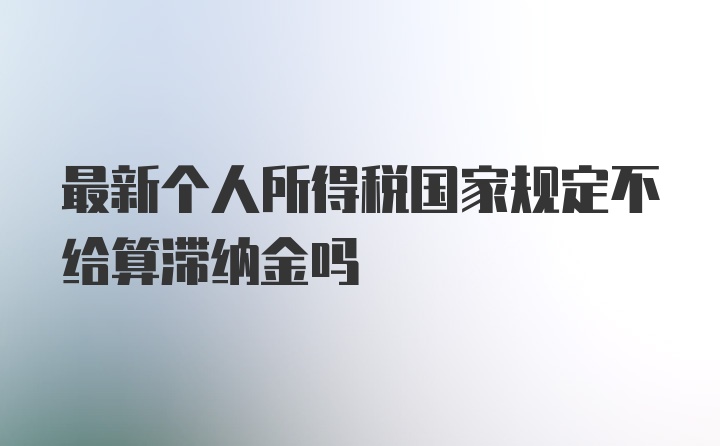 最新个人所得税国家规定不给算滞纳金吗